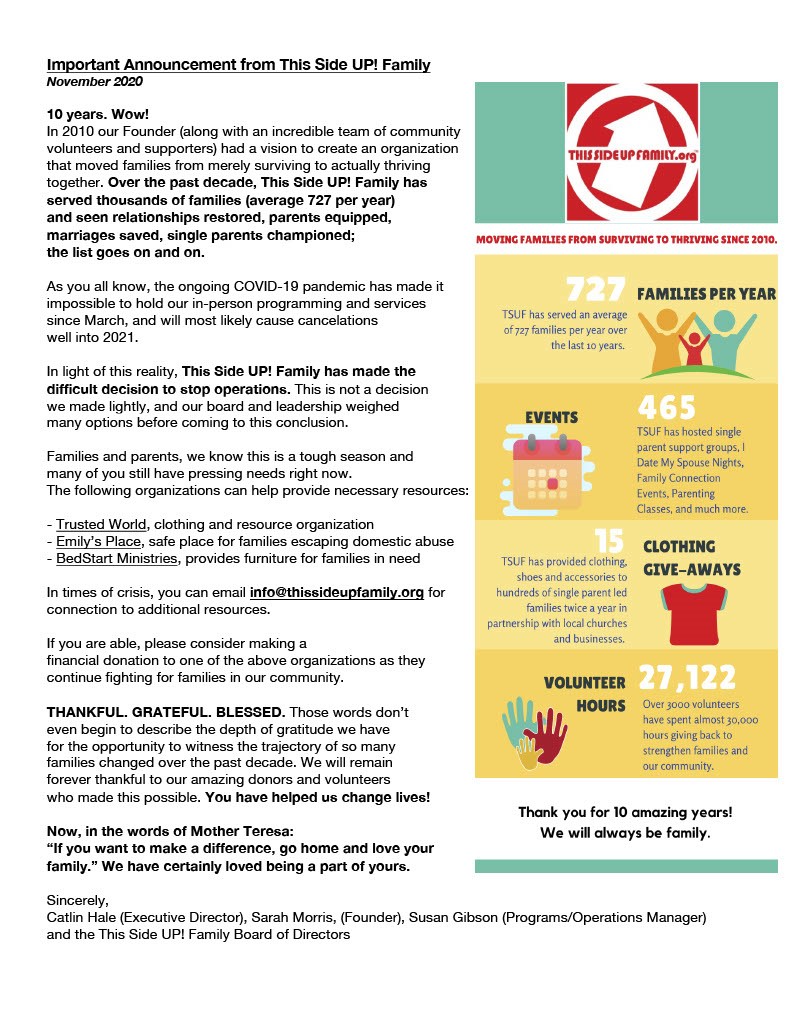 Important Announcement from This Side UP! Family
November 2020

10 years. Wow!
In 2010 our Founder (along with an incredible team of community volunteers and supporters) had a vision to create an organization that moved families from merely surviving to actually thriving together. Over the past decade, This Side UP! Family has served thousands of families (average 727 per year) and seen relationships restored, parents equipped, marriages saved, single parents championed; the list goes on and on.

As you all know, the ongoing COVID-19 pandemic has made it impossible to hold our in-person programming and services since March, and will most likely cause cancelations well into 2021.

In light of this reality, This Side UP! Family has made the difficult decision to stop operations. This is not a decision we made lightly, and our board and leadership weighed many options before coming to this conclusion.

Families and parents, we know this is a tough season and many of you still have pressing needs right now.
The following organizations can help provide necessary resources:

- Trusted World, clothing and resource organization
- Emily's Place, safe place for families escaping domestic abuse
- BedStart Ministries, provides furniture for families in need

In times of crisis, you can email info@thissideupfamily.org for connection to additional resources.

If you are able, please consider making a financial donation to one of the above organizations as they continue fighting for families in our community.

THANKFUL. GRATEFUL. BLESSED. Those words don't even begin to describe the depth of gratitude we have for the opportunity to witness the trajectory of so many families changed over the past decade. We will remain forever thankful to our amazing donors and volunteers who made this possible. You have helped us change lives!

Now, in the words of Mother Teresa:
"If you want to make a difference, go home and love your family." We have certainly loved being a part of yours.

Sincerely,
Catlin Hale (Executive Director), Sarah Morris, (Founder), Susan Gibson (Programs/Operations Manager) and the This Side UP! Family Board of Directors

THISSIDEUPFAMILY.org

MOVING FAMILIES FROM SURVIVING TO THRIVING SINCE 2010.

727
FAMILIES PER YEAR
TSUF has served an average of 727 families per year over the last 10 years.

EVENTS
465
TSUF has hosted single parent support groups, I Date My Spouse Nights, Family Connection Events, Parenting Classes, and much more.

15
CLOTHING GIVE-AWAYS
TSUF has provided clothing, shoes and accessories to hundreds of single parent led families twice a year in partnership with local churches and businesses.

VOLUNTEER HOURS
27,122
Over 3000 volunteers have spent almost 30,000 hours giving back to strengthen families and our community.

Thank you for 10 amazing years!
We will always be family.